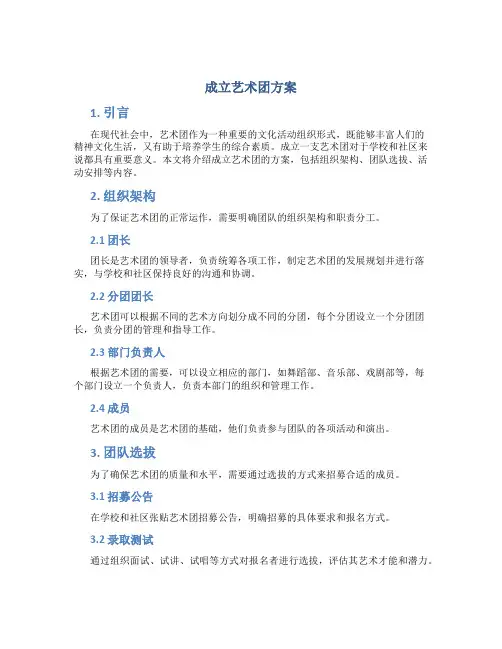 成立艺术团方案

1. 引言

在现代社会中，艺术团作为一种重要的文化活动组织形式，既能够丰富人们的精神文化生活，又有助于培养学生的综合素质。成立一支艺术团对于学校和社区来说都具有重要意义。本文将介绍成立艺术团的方案，包括组织架构、团队选拔、活动安排等内容。

2. 组织架构

为了保证艺术团的正常运作，需要明确团队的组织架构和职责分工。

2.1 团长

团长是艺术团的领导者，负责统筹各项工作，制定艺术团的发展规划并进行落实，与学校和社区保持良好的沟通和协调。

2.2 分团团长

艺术团可以根据不同的艺术方向划分成不同的分团，每个分团设立一个分团团长，负责分团的管理和指导工作。

2.3 部门负责人

根据艺术团的需要，可以设立相应的部门，如舞蹈部、音乐部、戏剧部等，每个部门设立一个负责人，负责本部门的组织和管理工作。

2.4 成员

艺术团的成员是艺术团的基础，他们负责参与团队的各项活动和演出。

3. 团队选拔

为了确保艺术团的质量和水平，需要通过选拔的方式来招募合适的成员。

3.1 招募公告

在学校和社区张贴艺术团招募公告，明确招募的具体要求和报名方式。

3.2 录取测试

通过组织面试、试讲、试唱等方式对报名者进行选拔，评估其艺术才能和潜力。